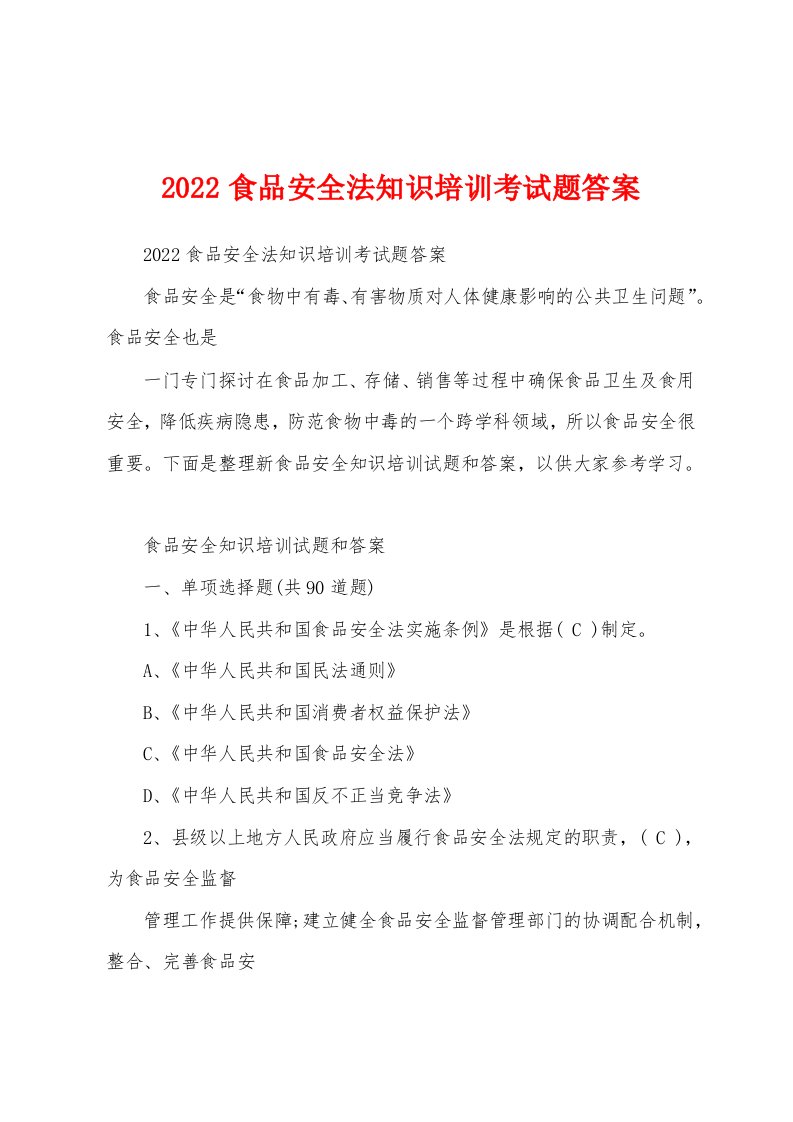 2022 食品安全法知识培训考试题答案

2022 食品安全法知识培训考试题答案

食品安全是“食物中有毒、有害物质对人体健康影响的公共卫生问题”。食品安全也是

一门专门探讨在食品加工、存储、销售等过程中确保食品卫生及食用安全，降低疾病隐患，防范食物中毒的一个跨学科领域，所以食品安全很重要。下面是整理新食品安全知识培训试题和答案，以供大家参考学习。

食品安全知识培训试题和答案

一、单项选择题(共 90 道题)

1、《中华人民共和国食品安全法实施条例》是根据( C )制定。

A、《中华人民共和国民法通则》

B、《中华人民共和国消费者权益保护法》

C、《中华人民共和国食品安全法》

D、《中华人民共和国反不正当竞争法》

2、县级以上地方人民政府应当履行食品安全法规定的职责，( C )，为食品安全监督

管理工作提供保障;建立健全食品安全监督管理部门的协调配合机制，整合、完善食品安